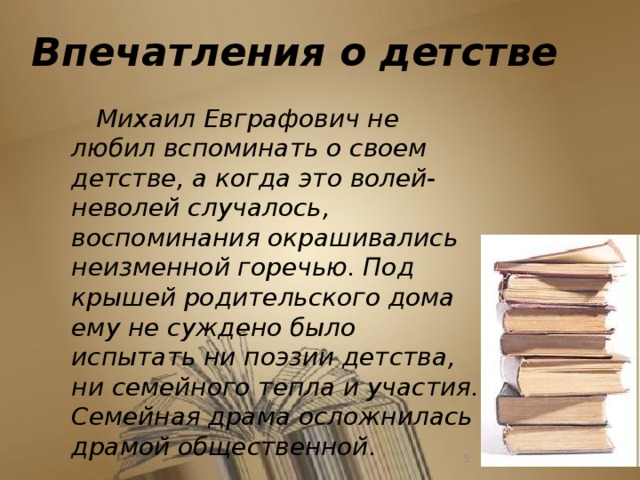 Впечатления о детстве

Михаил Евграфович не любил вспоминать о своем детстве, а когда это волей-неволей случалось, воспоминания окрашивались неизменной горечью. Под крышей родительского дома ему не суждено было испытать ни поэзии детства, ни семейного тепла и участия. Семейная драма осложнилась драмой общественной.

5